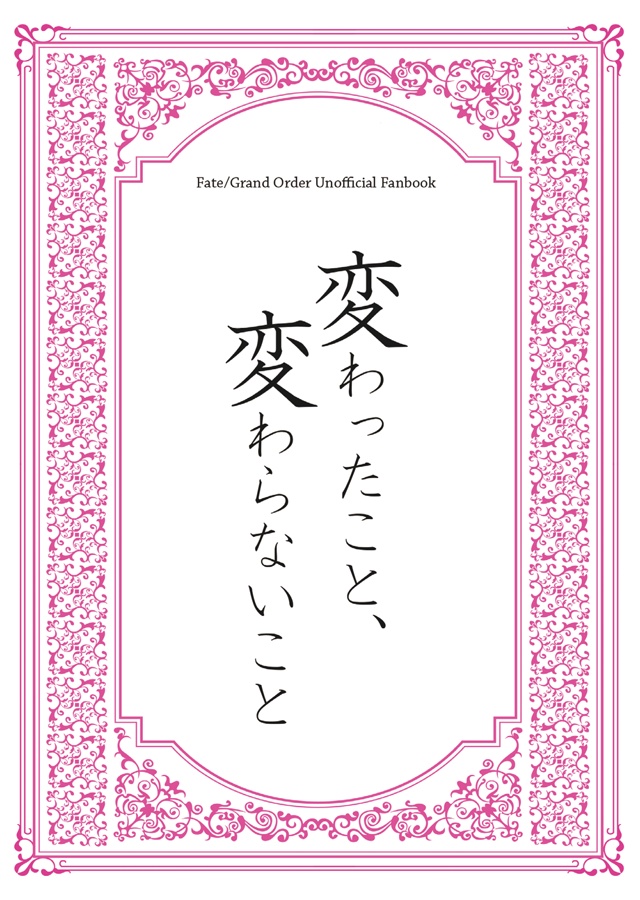 Fate/Grand Order Unofficial Fanbook

変わったこと、
変わらないこと